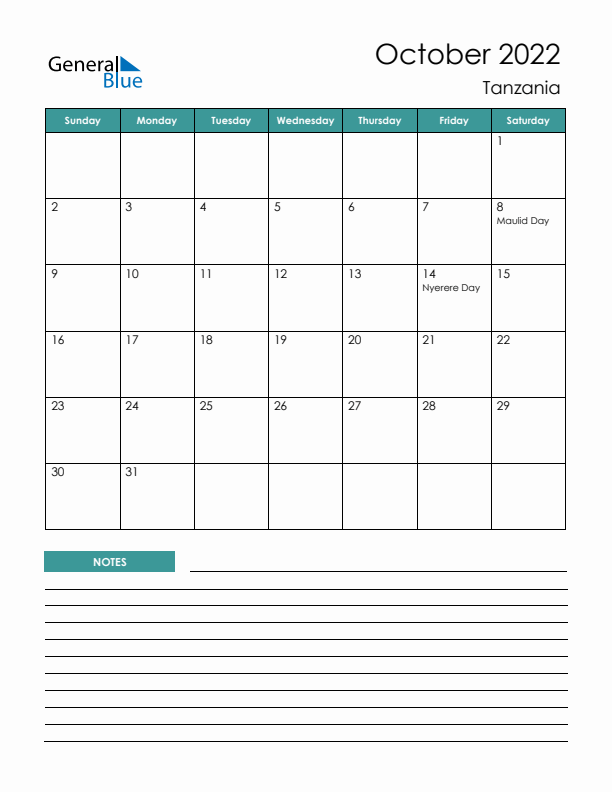 General Blue

October 2022
Tanzania

| Sunday | Monday | Tuesday | Wednesday | Thursday | Friday | Saturday |
|---|---|---|---|---|---|---|
| | | | | | | 1 |
| 2 | 3 | 4 | 5 | 6 | 7 | 8 Maulid Day |
| 9 | 10 | 11 | 12 | 13 | 14 Nyerere Day | 15 |
| 16 | 17 | 18 | 19 | 20 | 21 | 22 |
| 23 | 24 | 25 | 26 | 27 | 28 | 29 |
| 30 | 31 | | | | | |

NOTES